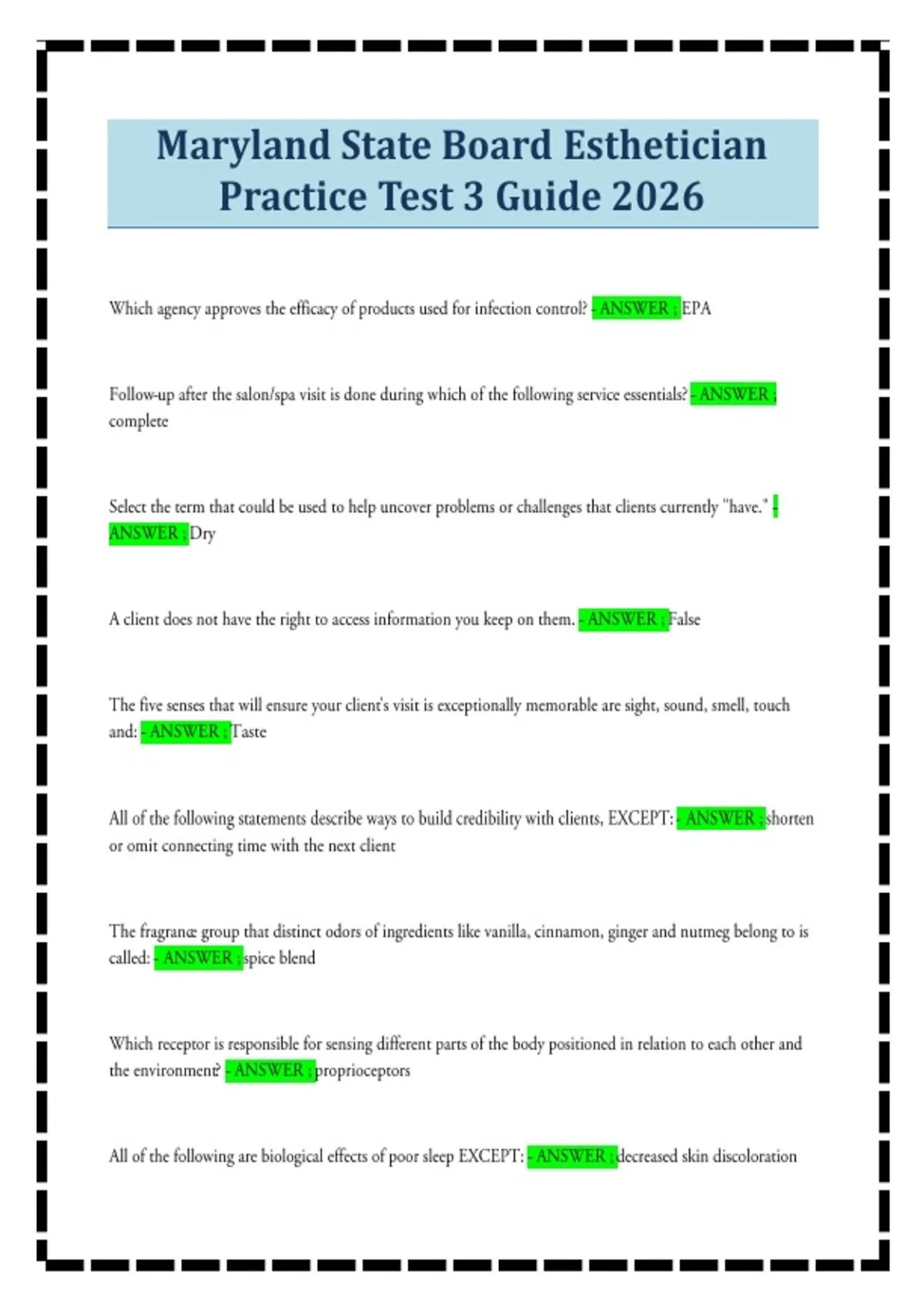 Maryland State Board Esthetician Practice Test 3 Guide 2026

Which agency approves the efficacy of products used for infection control? - ANSWER ; EPA

Follow-up after the salon/spa visit is done during which of the following service essentials? - ANSWER ; complete

Select the term that could be used to help uncover problems or challenges that clients currently "have." - ANSWER ; Dry

A client does not have the right to access information you keep on them. - ANSWER ; False

The five senses that will ensure your client's visit is exceptionally memorable are sight, sound, smell, touch and: - ANSWER ; Taste

All of the following statements describe ways to build credibility with clients, EXCEPT: - ANSWER ; shorten or omit connecting time with the next client

The fragrance group that distinct odors of ingredients like vanilla, cinnamon, ginger and nutmeg belong to is called: - ANSWER ; spice blend

Which receptor is responsible for sensing different parts of the body positioned in relation to each other and the environment? - ANSWER ; proprioceptors

All of the following are biological effects of poor sleep EXCEPT: - ANSWER ; decreased skin discoloration